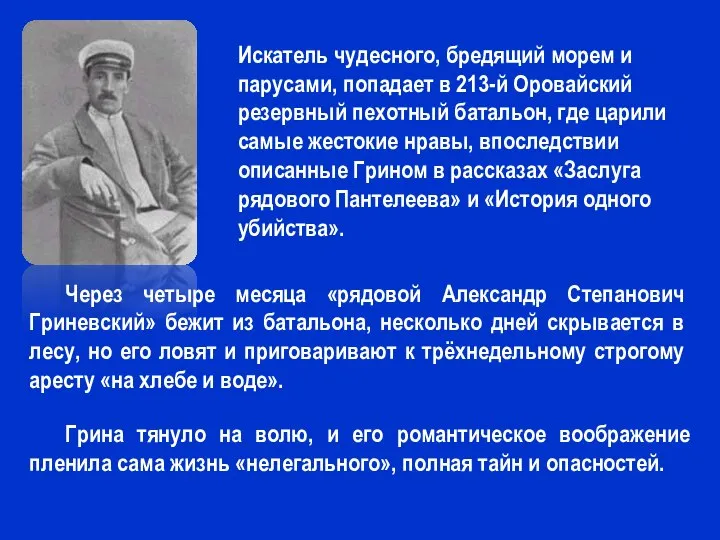 Искатель чудесного, бредящий морем и парусами, попадает в 213-й Оровайский резервный пехотный батальон, где царили самые жестокие нравы, впоследствии описанные Грином в рассказах «Заслуга рядового Пантелеева» и «История одного убийства».

Через четыре месяца «рядовой Александр Степанович Гриневский» бежит из батальона, несколько дней скрывается в лесу, но его ловят и приговаривают к трёхнедельному строгому аресту «на хлебе и воде».

Грина тянуло на волю, и его романтическое воображение пленила сама жизнь «нелегального», полная тайн и опасностей.